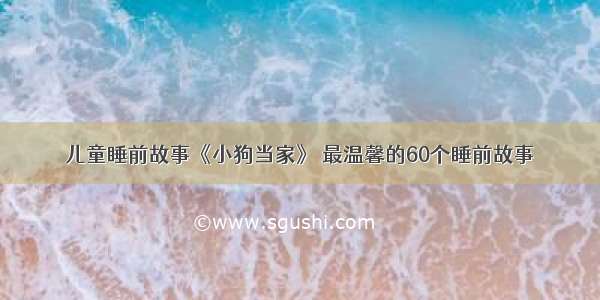 儿童睡前故事《小狗当家》 最温馨的60个睡前故事

©www.sgushi.com